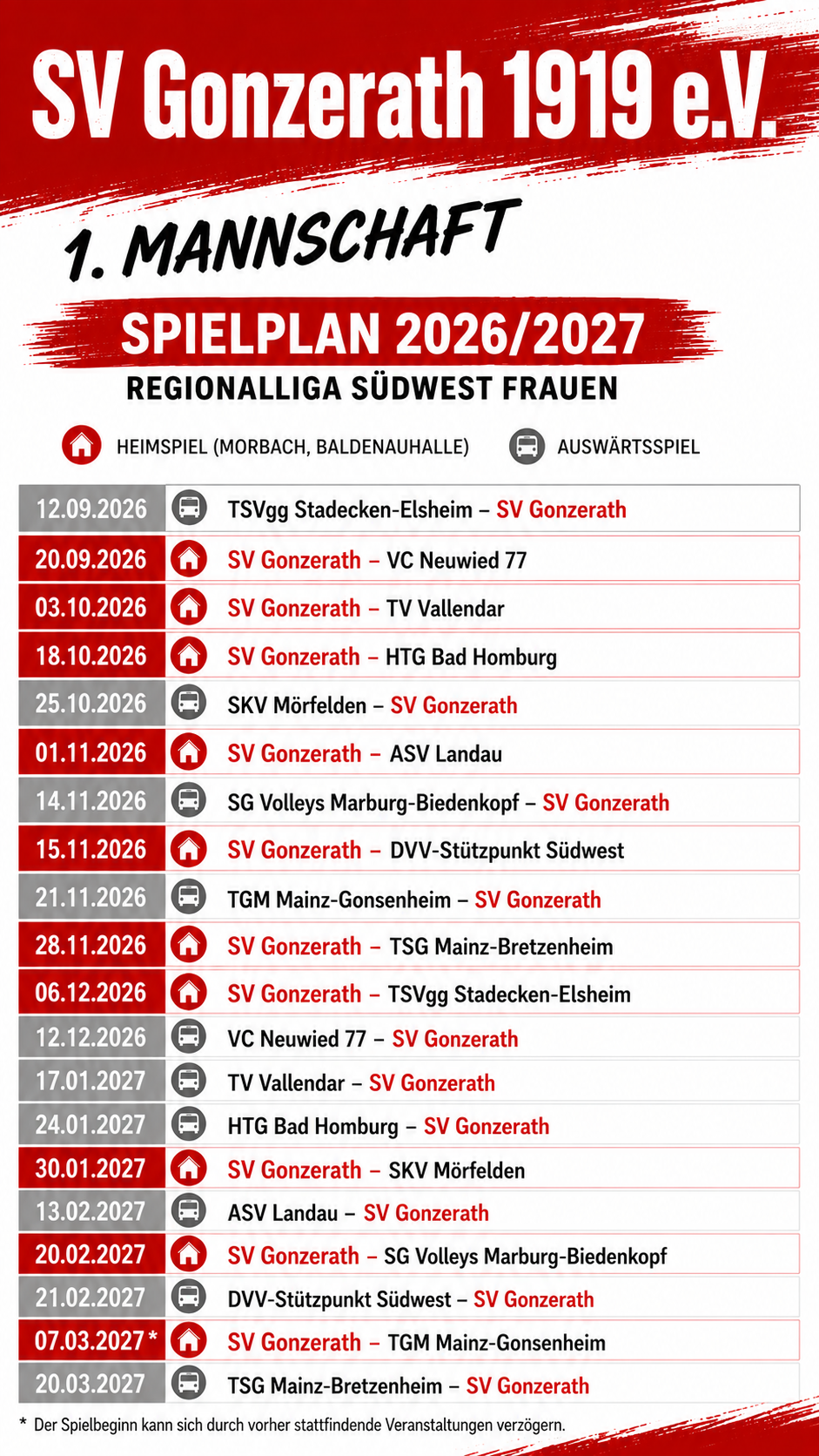 SV Gonzerath 1919 e.V.

1. MANNSCHAFT

SPIELPLAN 2026/2027

REGIONALLIGA SÜDWEST FRAUEN

HEIMSPIEL (MORBACH, BALDENAUHALLE) AUSWÄRTSSPIEL

12.09.2026 TSVgg Stadecken-Elsheim – SV Gonzerath

20.09.2026 SV Gonzerath – VC Neuwied 77

03.10.2026 SV Gonzerath – TV Vallendar

18.10.2026 SV Gonzerath – HTG Bad Homburg

25.10.2026 SKV Mörfelden – SV Gonzerath

01.11.2026 SV Gonzerath – ASV Landau

14.11.2026 SG Volleys Marburg-Biedenkopf – SV Gonzerath

15.11.2026 SV Gonzerath – DVV-Stützpunkt Südwest

21.11.2026 TGM Mainz-Gonsenheim – SV Gonzerath

28.11.2026 SV Gonzerath – TSG Mainz-Bretzenheim

06.12.2026 SV Gonzerath – TSVgg Stadecken-Elsheim

12.12.2026 VC Neuwied 77 – SV Gonzerath

17.01.2027 TV Vallendar – SV Gonzerath

24.01.2027 HTG Bad Homburg – SV Gonzerath

30.01.2027 SV Gonzerath – SKV Mörfelden

13.02.2027 ASV Landau – SV Gonzerath

20.02.2027 SV Gonzerath – SG Volleys Marburg-Biedenkopf

21.02.2027 DVV-Stützpunkt Südwest – SV Gonzerath

07.03.2027 * SV Gonzerath – TGM Mainz-Gonsenheim

20.03.2027 TSG Mainz-Bretzenheim – SV Gonzerath

* Der Spielbeginn kann sich durch vorher stattfindende Veranstaltungen verzögern.